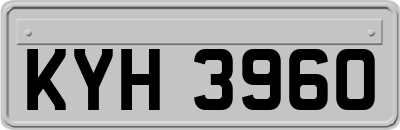 KYH 3960